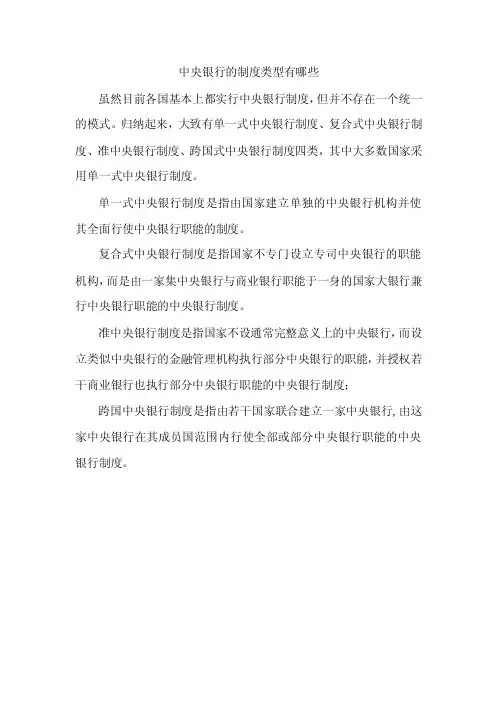 中央银行的制度类型有哪些

虽然目前各国基本上都实行中央银行制度，但并不存在一个统一的模式。归纳起来，大致有单一式中央银行制度、复合式中央银行制度、准中央银行制度、跨国式中央银行制度四类，其中大多数国家采用单一式中央银行制度。

单一式中央银行制度是指由国家建立单独的中央银行机构并使其全面行使中央银行职能的制度。

复合式中央银行制度是指国家不专门设立专司中央银行的职能机构，而是由一家集中央银行与商业银行职能于一身的国家大银行兼行中央银行职能的中央银行制度。

准中央银行制度是指国家不设通常完整意义上的中央银行，而设立类似中央银行的金融管理机构执行部分中央银行的职能，并授权若干商业银行也执行部分中央银行职能的中央银行制度；

跨国中央银行制度是指由若干国家联合建立一家中央银行，由这家中央银行在其成员国范围内行使全部或部分中央银行职能的中央银行制度。